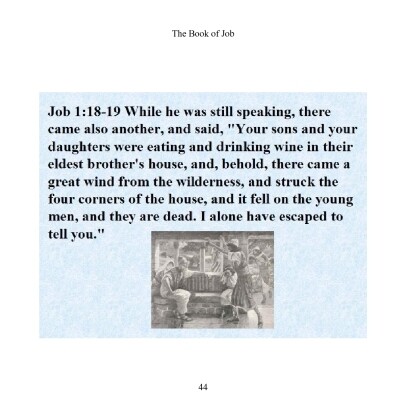 The Book of Job

Job 1:18-19 While he was still speaking, there came also another, and said, "Your sons and your daughters were eating and drinking wine in their eldest brother's house, and, behold, there came a great wind from the wilderness, and struck the four corners of the house, and it fell on the young men, and they are dead. I alone have escaped to tell you."

44